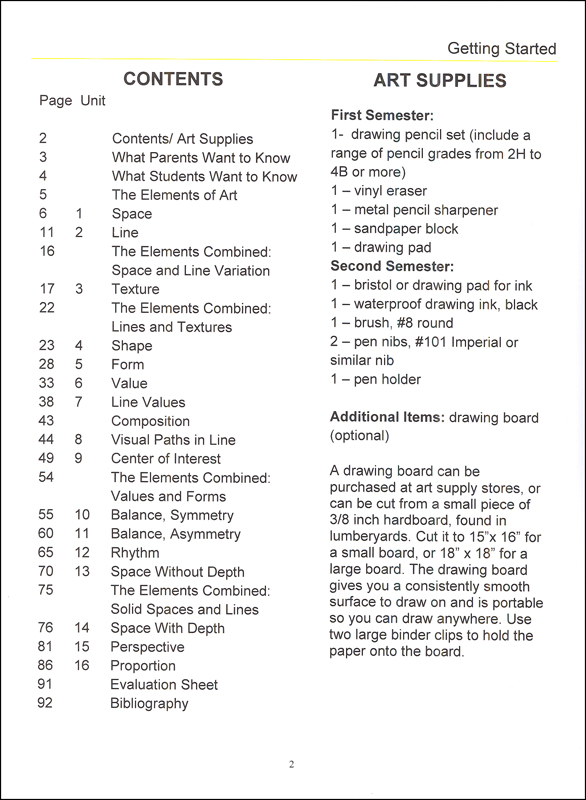 Getting Started

CONTENTS

| Page | Unit | |
|---|---|---|
| 2 | | Contents/ Art Supplies |
| 3 | | What Parents Want to Know |
| 4 | | What Students Want to Know |
| 5 | | The Elements of Art |
| 6 | 1 | Space |
| 11 | 2 | Line |
| 16 | | The Elements Combined: Space and Line Variation |
| 17 | 3 | Texture |
| 22 | | The Elements Combined: Lines and Textures |
| 23 | 4 | Shape |
| 28 | 5 | Form |
| 33 | 6 | Value |
| 38 | 7 | Line Values |
| 43 | | Composition |
| 44 | 8 | Visual Paths in Line |
| 49 | 9 | Center of Interest |
| 54 | | The Elements Combined: Values and Forms |
| 55 | 10 | Balance, Symmetry |
| 60 | 11 | Balance, Asymmetry |
| 65 | 12 | Rhythm |
| 70 | 13 | Space Without Depth |
| 75 | | The Elements Combined: Solid Spaces and Lines |
| 76 | 14 | Space With Depth |
| 81 | 15 | Perspective |
| 86 | 16 | Proportion |
| 91 | | Evaluation Sheet |
| 92 | | Bibliography |

ART SUPPLIES

First Semester:
1- drawing pencil set (include a range of pencil grades from 2H to 4B or more)
1 – vinyl eraser
1 – metal pencil sharpener
1 – sandpaper block
1 – drawing pad
Second Semester:
1 – bristol or drawing pad for ink
1 – waterproof drawing ink, black
1 – brush, #8 round
2 – pen nibs, #101 Imperial or similar nib
1 – pen holder

Additional Items: drawing board (optional)

A drawing board can be purchased at art supply stores, or can be cut from a small piece of 3/8 inch hardboard, found in lumberyards. Cut it to 15"x 16" for a small board, or 18" x 18" for a large board. The drawing board gives you a consistently smooth surface to draw on and is portable so you can draw anywhere. Use two large binder clips to hold the paper onto the board.

2